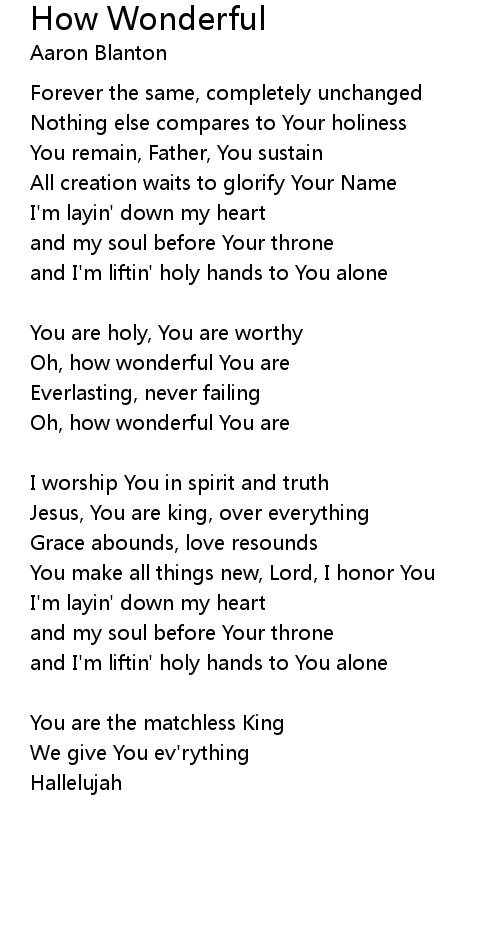 How Wonderful
Aaron Blanton

Forever the same, completely unchanged
Nothing else compares to Your holiness
You remain, Father, You sustain
All creation waits to glorify Your Name
I'm layin' down my heart
and my soul before Your throne
and I'm liftin' holy hands to You alone

You are holy, You are worthy
Oh, how wonderful You are
Everlasting, never failing
Oh, how wonderful You are

I worship You in spirit and truth
Jesus, You are king, over everything
Grace abounds, love resounds
You make all things new, Lord, I honor You
I'm layin' down my heart
and my soul before Your throne
and I'm liftin' holy hands to You alone

You are the matchless King
We give You ev'rything
Hallelujah